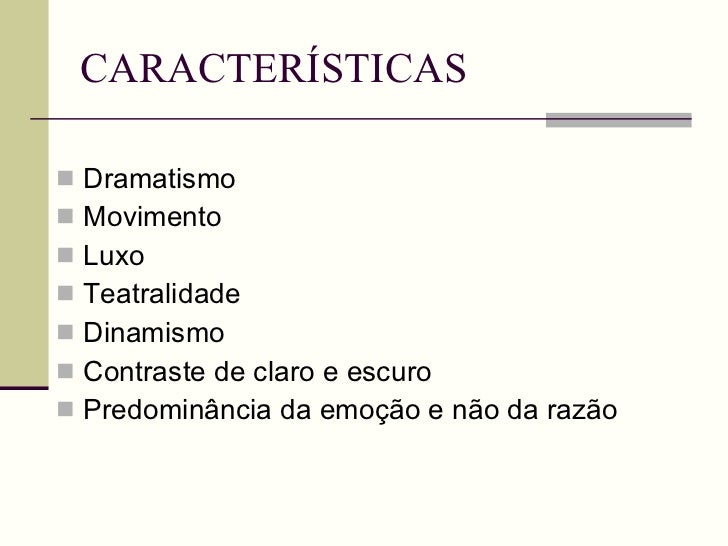 CARACTERÍSTICAS

- Dramatismo
- Movimento
- Luxo
- Teatralidade
- Dinamismo
- Contraste de claro e escuro
- Predominância da emoção e não da razão